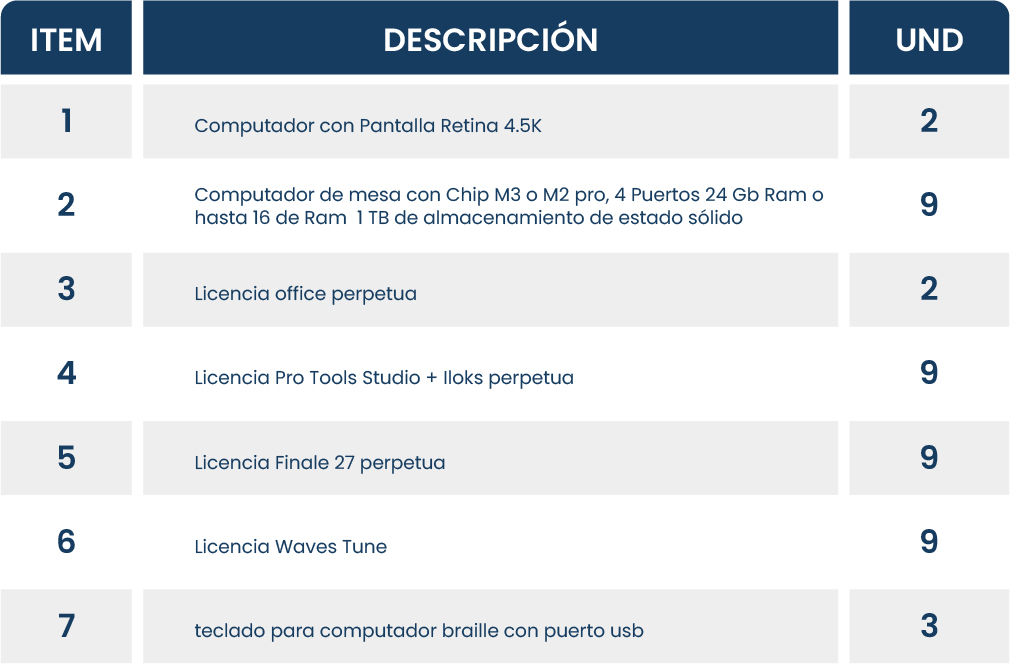 | ITEM | DESCRIPCIÓN | UND |
|---|---|---|
| 1 | Computador con Pantalla Retina 4.5K | 2 |
| 2 | Computador de mesa con Chip M3 o M2 pro, 4 Puertos 24 Gb Ram o hasta 16 de Ram 1 TB de almacenamiento de estado sólido | 9 |
| 3 | Licencia office perpetua | 2 |
| 4 | Licencia Pro Tools Studio + Iloks perpetua | 9 |
| 5 | Licencia Finale 27 perpetua | 9 |
| 6 | Licencia Waves Tune | 9 |
| 7 | teclado para computador braille con puerto usb | 3 |